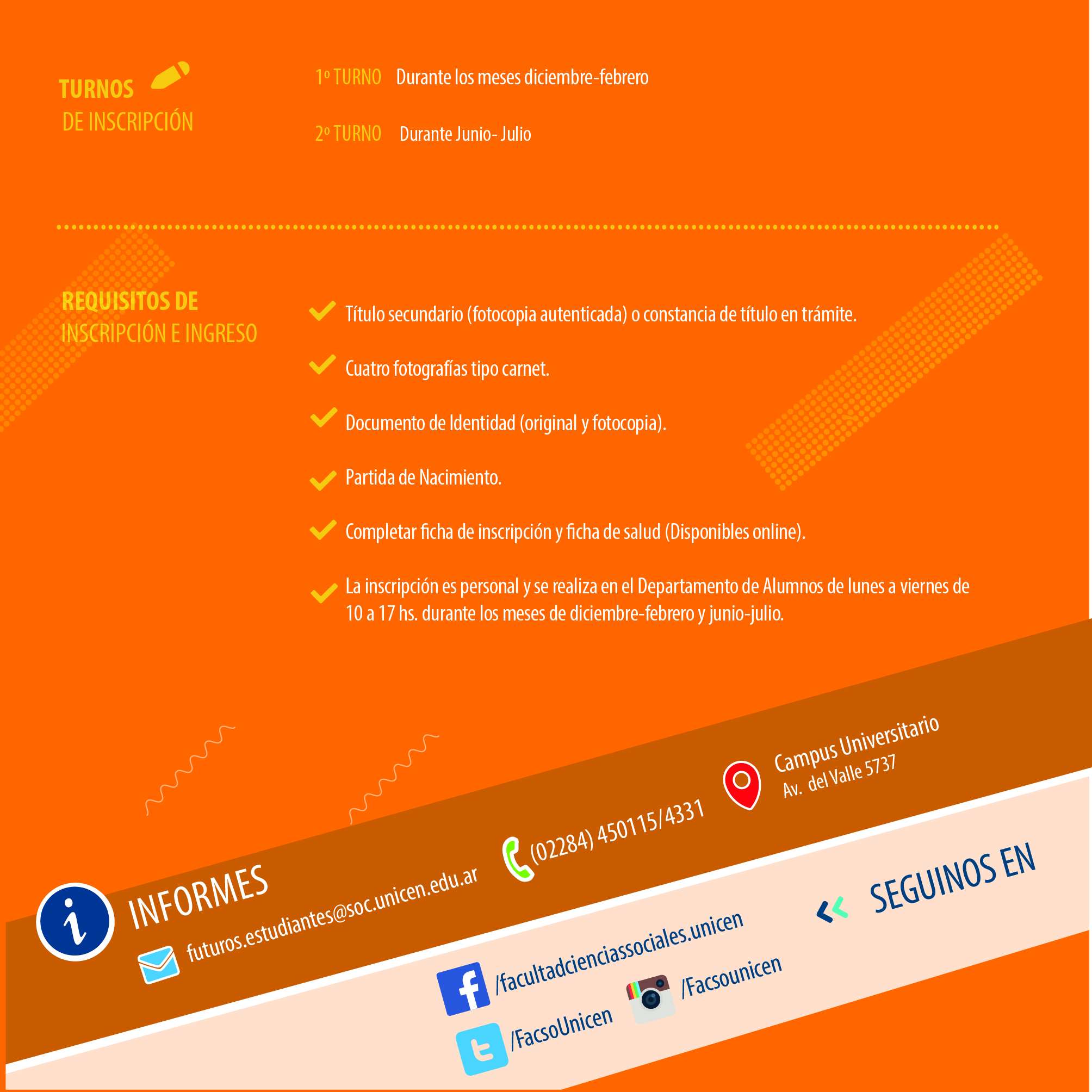 TURNOS
DE INSCRIPCIÓN

1º TURNO Durante los meses diciembre-febrero

2º TURNO Durante Junio- Julio

REQUISITOS DE
INSCRIPCIÓN E INGRESO

Título secundario (fotocopia autenticada) o constancia de título en trámite.

Cuatro fotografías tipo carnet.

Documento de Identidad (original y fotocopia).

Partida de Nacimiento.

Completar ficha de inscripción y ficha de salud (Disponibles online).

La inscripción es personal y se realiza en el Departamento de Alumnos de lunes a viernes de 10 a 17 hs. durante los meses de diciembre-febrero y junio-julio.

INFORMES

futuros.estudiantes@soc.unicen.edu.ar

(02284) 450115/4331

Campus Universitario
Av. del Valle 5737

SEGUINOS EN

/facultadcienciassociales.unicen

/FacsoUnicen

/Facsounicen